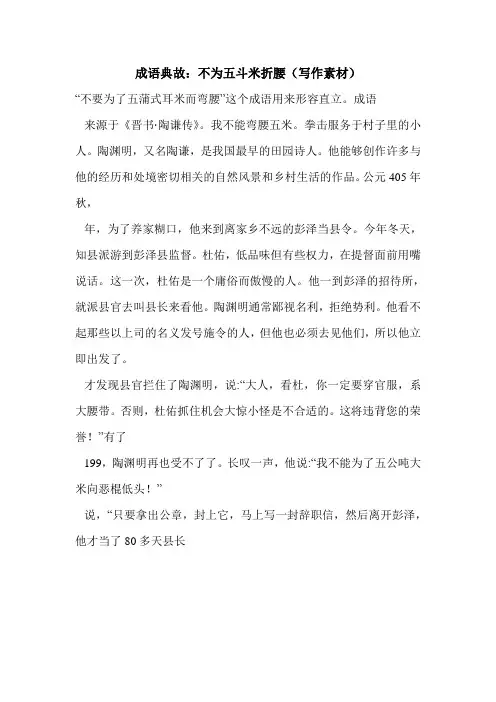 成语典故：不为五斗米折腰（写作素材）

“不要为了五蒲式耳米而弯腰”这个成语用来形容直立。成语

来源于《晋书·陶谦传》。我不能弯腰五米。拳击服务于村子里的小人。陶渊明，又名陶谦，是我国最早的田园诗人。他能够创作许多与他的经历和处境密切相关的自然风景和乡村生活的作品。公元 405 年秋，

年，为了养家糊口，他来到离家乡不远的彭泽当县令。今年冬天，知县派游到彭泽县监督。杜佑，低品味但有些权力，在提督面前用嘴说话。这一次，杜佑是一个庸俗而傲慢的人。他一到彭泽的招待所，就派县官去叫县长来看他。陶渊明通常鄙视名利，拒绝势利。他看不起那些以上司的名义发号施令的人，但他也必须去见他们，所以他立即出发了。

才发现县官拦住了陶渊明，说:“大人，看杜，你一定要穿官服，系大腰带。否则，杜佑抓住机会大惊小怪是不合适的。这将违背您的荣誉！”有了

199，陶渊明再也受不了了。长叹一声，他说:“我不能为了五公吨大米向恶棍低头！”

说，“只要拿出公章，封上它，马上写一封辞职信，然后离开彭泽，他才当了 80 多天县长